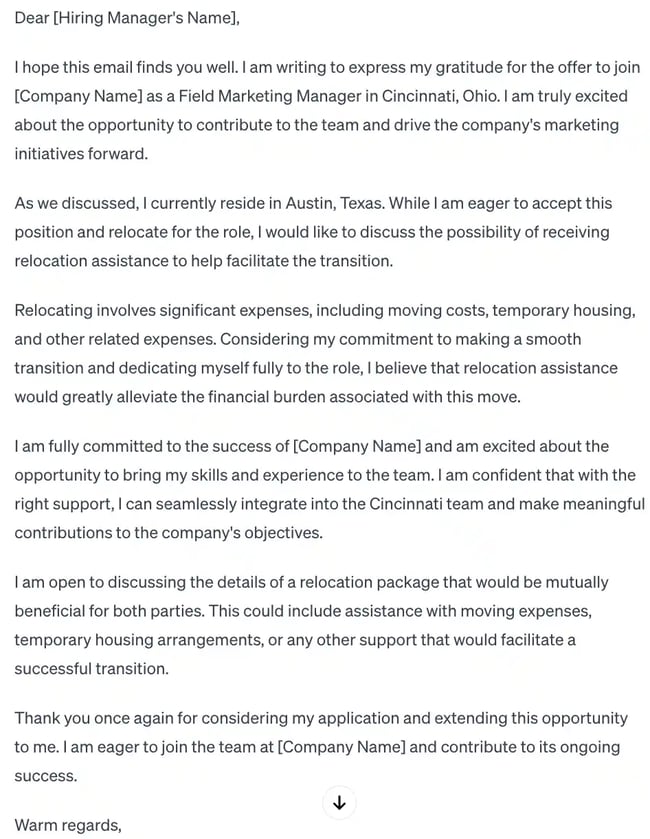 Dear [Hiring Manager's Name],

I hope this email finds you well. I am writing to express my gratitude for the offer to join [Company Name] as a Field Marketing Manager in Cincinnati, Ohio. I am truly excited about the opportunity to contribute to the team and drive the company's marketing initiatives forward.

As we discussed, I currently reside in Austin, Texas. While I am eager to accept this position and relocate for the role, I would like to discuss the possibility of receiving relocation assistance to help facilitate the transition.

Relocating involves significant expenses, including moving costs, temporary housing, and other related expenses. Considering my commitment to making a smooth transition and dedicating myself fully to the role, I believe that relocation assistance would greatly alleviate the financial burden associated with this move.

I am fully committed to the success of [Company Name] and am excited about the opportunity to bring my skills and experience to the team. I am confident that with the right support, I can seamlessly integrate into the Cincinnati team and make meaningful contributions to the company's objectives.

I am open to discussing the details of a relocation package that would be mutually beneficial for both parties. This could include assistance with moving expenses, temporary housing arrangements, or any other support that would facilitate a successful transition.

Thank you once again for considering my application and extending this opportunity to me. I am eager to join the team at [Company Name] and contribute to its ongoing success.

Warm regards,